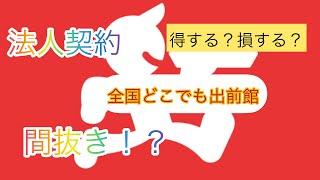 法人契約

得する？損する？

全国どこでも出前館

間抜き！？